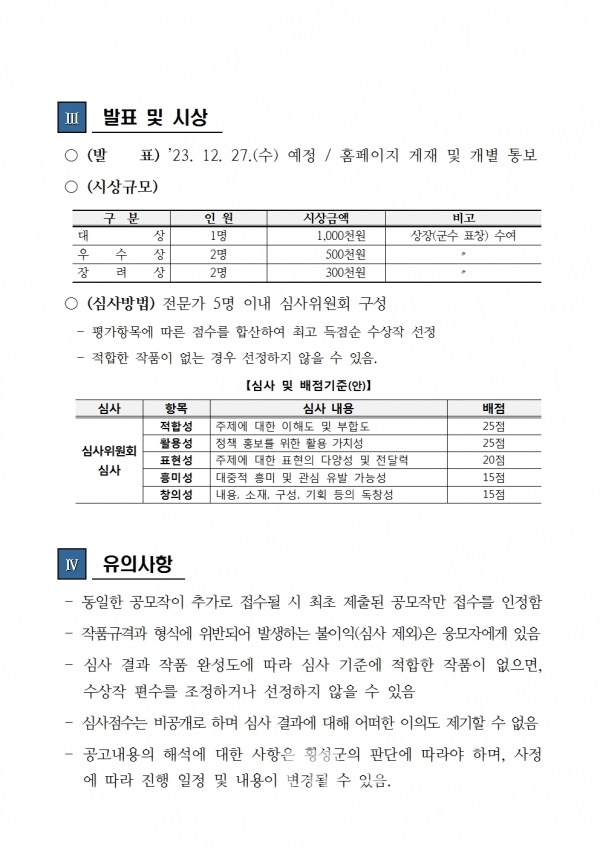 Ⅲ 발표 및 시상

○ (발 표) '23. 12. 27.(수) 예정 / 홈페이지 게재 및 개별 통보

○ (시상규모)

| 구 분 | 인 원 | 시상금액 | 비고 |
|---|---|---|---|
| 대 상 | 1명 | 1,000천원 | 상장(군수 표창) 수여 |
| 우 수 상 | 2명 | 500천원 | 〃 |
| 장 려 상 | 2명 | 300천원 | 〃 |

○ (심사방법) 전문가 5명 이내 심사위원회 구성

- 평가항목에 따른 점수를 합산하여 최고 득점순 수상작 선정

- 적합한 작품이 없는 경우 선정하지 않을 수 있음.

【심사 및 배점기준(안)】

| 심사 | 항목 | 심사 내용 | 배점 |
|---|---|---|---|
| 심사위원회 심사 | 적합성 | 주제에 대한 이해도 및 부합도 | 25점 |
| | 활용성 | 정책 홍보를 위한 활용 가치성 | 25점 |
| | 표현성 | 주제에 대한 표현의 다양성 및 전달력 | 20점 |
| | 흥미성 | 대중적 흥미 및 관심 유발 가능성 | 15점 |
| | 창의성 | 내용, 소재, 구성, 기획 등의 독창성 | 15점 |

Ⅳ 유의사항

- 동일한 공모작이 추가로 접수될 시 최초 제출된 공모작만 접수를 인정함

- 작품규격과 형식에 위반되어 발생하는 불이익(심사 제외)은 응모자에게 있음

- 심사 결과 작품 완성도에 따라 심사 기준에 적합한 작품이 없으면, 수상작 편수를 조정하거나 선정하지 않을 수 있음

- 심사점수는 비공개로 하며 심사 결과에 대해 어떠한 이의도 제기할 수 없음

- 공고내용의 해석에 대한 사항은 횡성군의 판단에 따라야 하며, 사정에 따라 진행 일정 및 내용이 변경될 수 있음.